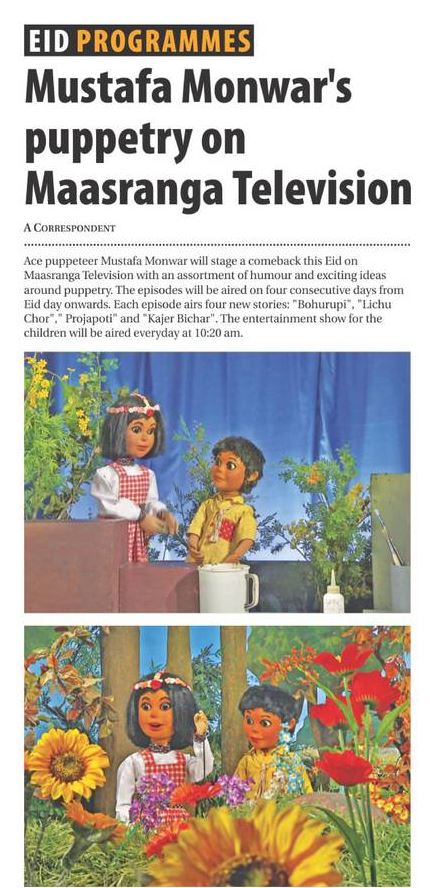 EID PROGRAMMES

Mustafa Monwar's puppetry on Maasranga Television

A CORRESPONDENT

Ace puppeteer Mustafa Monwar will stage a comeback this Eid on Maasranga Television with an assortment of humour and exciting ideas around puppetry. The episodes will be aired on four consecutive days from Eid day onwards. Each episode airs four new stories: "Bohurupi", "Lichu Chor"," Projapoti" and "Kajer Bichar". The entertainment show for the children will be aired everyday at 10:20 am.